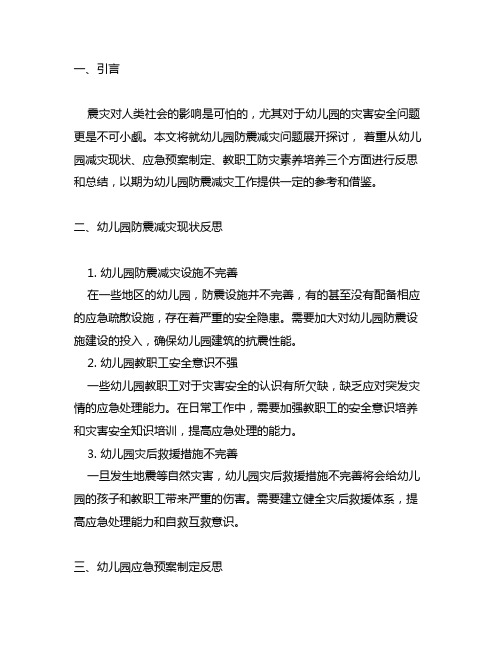 一、引言

震灾对人类社会的影响是可怕的，尤其对于幼儿园的灾害安全问题更是不可小觑。本文将就幼儿园防震减灾问题展开探讨，着重从幼儿园减灾现状、应急预案制定、教职工防灾素养培养三个方面进行反思和总结，以期为幼儿园防震减灾工作提供一定的参考和借鉴。

二、幼儿园防震减灾现状反思

1. 幼儿园防震减灾设施不完善
在一些地区的幼儿园，防震设施并不完善，有的甚至没有配备相应的应急疏散设施，存在着严重的安全隐患。需要加大对幼儿园防震设施建设的投入，确保幼儿园建筑的抗震性能。
2. 幼儿园教职工安全意识不强
一些幼儿园教职工对于灾害安全的认识有所欠缺，缺乏应对突发灾情的应急处理能力。在日常工作中，需要加强教职工的安全意识培养和灾害安全知识培训，提高应急处理的能力。
3. 幼儿园灾后救援措施不完善
一旦发生地震等自然灾害，幼儿园灾后救援措施不完善将会给幼儿园的孩子和教职工带来严重的伤害。需要建立健全灾后救援体系，提高应急处理能力和自救互救意识。

三、幼儿园应急预案制定反思